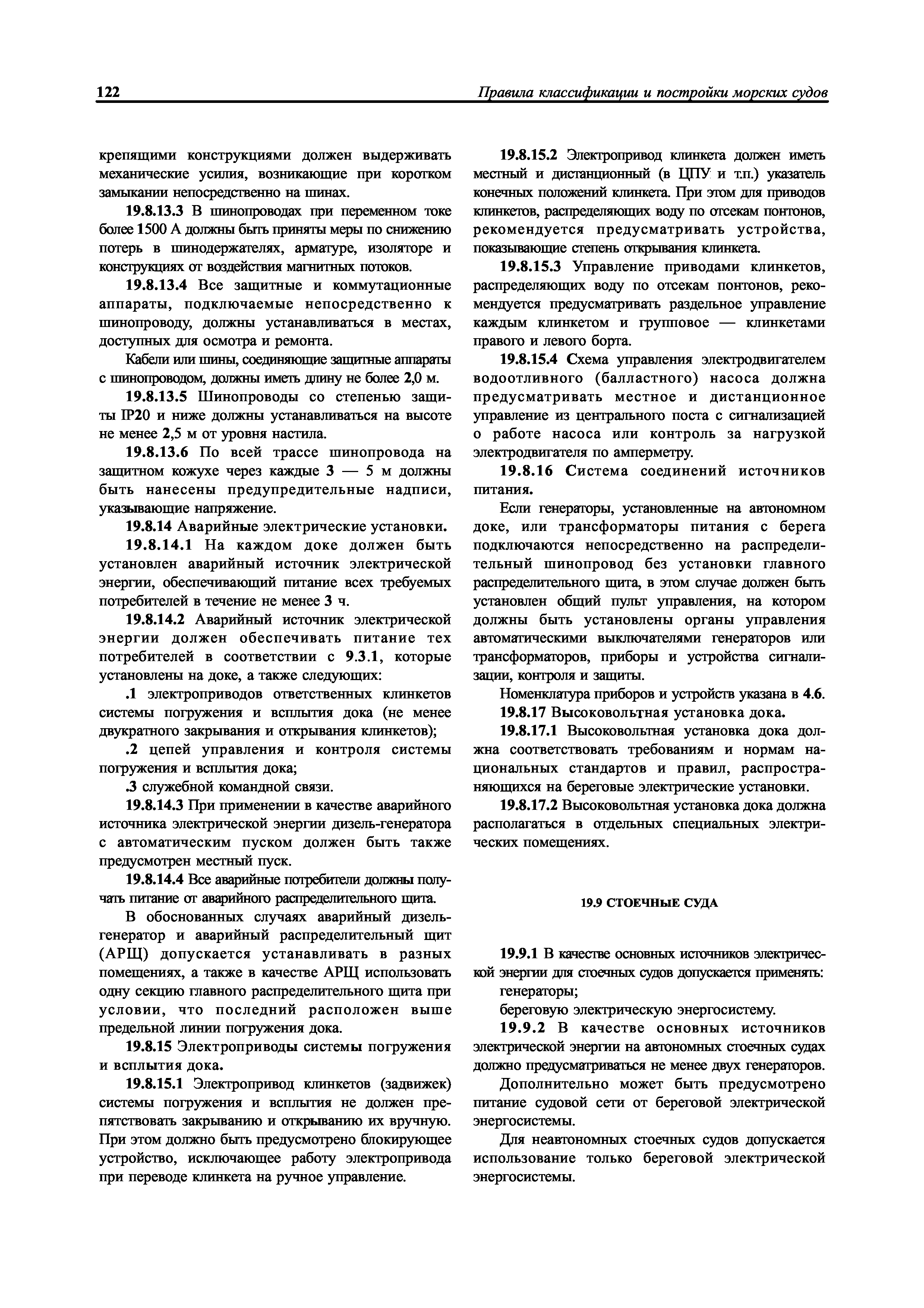 122 Правила классификации и постройки морских судов

крепящими конструкциями должен выдерживать механические усилия, возникающие при коротком замыкании непосредственно на шинах.

19.8.13.3 В шинопроводах при переменном токе более 1500 А должны быть приняты меры по снижению потерь в шинодержателях, арматуре, изоляторе и конструкциях от воздействия магнитных потоков.

19.8.13.4 Все защитные и коммутационные аппараты, подключаемые непосредственно к шинопроводу, должны устанавливаться в местах, доступных для осмотра и ремонта.

Кабели или шины, соединяющие защитные аппараты с шинопроводом, должны иметь длину не более 2,0 м.

19.8.13.5 Шинопроводы со степенью защиты IP20 и ниже должны устанавливаться на высоте не менее 2,5 м от уровня настила.

19.8.13.6 По всей трассе шинопровода на защитном кожухе через каждые 3 — 5 м должны быть нанесены предупредительные надписи, указывающие напряжение.

19.8.14 Аварийные электрические установки.

19.8.14.1 На каждом доке должен быть установлен аварийный источник электрической энергии, обеспечивающий питание всех требуемых потребителей в течение не менее 3 ч.

19.8.14.2 Аварийный источник электрической энергии должен обеспечивать питание тех потребителей в соответствии с 9.3.1, которые установлены на доке, а также следующих:

.1 электроприводов ответственных клинкетов системы погружения и всплытия дока (не менее двукратного закрывания и открывания клинкетов);

.2 цепей управления и контроля системы погружения и всплытия дока;

.3 служебной командной связи.

19.8.14.3 При применении в качестве аварийного источника электрической энергии дизель-генератора с автоматическим пуском должен быть также предусмотрен местный пуск.

19.8.14.4 Все аварийные потребители должны получать питание от аварийного распределительного щита.

В обоснованных случаях аварийный дизель-генератор и аварийный распределительный щит (АРЩ) допускается устанавливать в разных помещениях, а также в качестве АРЩ использовать одну секцию главного распределительного щита при условии, что последний расположен выше предельной линии погружения дока.

19.8.15 Электроприводы системы погружения и всплытия дока.

19.8.15.1 Электропривод клинкетов (задвижек) системы погружения и всплытия не должен препятствовать закрыванию и открыванию их вручную. При этом должно быть предусмотрено блокирующее устройство, исключающее работу электропривода при переводе клинкета на ручное управление.

19.8.15.2 Электропривод клинкета должен иметь местный и дистанционный (в ЦПУ и т.п.) указатель конечных положений клинкета. При этом для приводов клинкетов, распределяющих воду по отсекам понтонов, рекомендуется предусматривать устройства, показывающие степень открывания клинкета.

19.8.15.3 Управление приводами клинкетов, распределяющих воду по отсекам понтонов, рекомендуется предусматривать раздельное управление каждым клинкетом и групповое — клинкетами правого и левого борта.

19.8.15.4 Схема управления электродвигателем водоотливного (балластного) насоса должна предусматривать местное и дистанционное управление из центрального поста с сигнализацией о работе насоса или контроль за нагрузкой электродвигателя по амперметру.

19.8.16 Система соединений источников питания.

Если генераторы, установленные на автономном доке, или трансформаторы питания с берега подключаются непосредственно на распределительный шинопровод без установки главного распределительного щита, в этом случае должен быть установлен общий пульт управления, на котором должны быть установлены органы управления автоматическими выключателями генераторов или трансформаторов, приборы и устройства сигнализации, контроля и защиты.

Номенклатура приборов и устройств указана в 4.6.

19.8.17 Высоковольтная установка дока.

19.8.17.1 Высоковольтная установка дока должна соответствовать требованиям и нормам национальных стандартов и правил, распространяющихся на береговые электрические установки.

19.8.17.2 Высоковольтная установка дока должна располагаться в отдельных специальных электрических помещениях.

19.9 СТОЕЧНЫЕ СУДА

19.9.1 В качестве основных источников электрической энергии для стоечных судов допускается применять:

генераторы;

береговую электрическую энергосистему.

19.9.2 В качестве основных источников электрической энергии на автономных стоечных судах должно предусматриваться не менее двух генераторов.

Дополнительно может быть предусмотрено питание судовой сети от береговой электрической энергосистемы.

Для неавтономных стоечных судов допускается использование только береговой электрической энергосистемы.